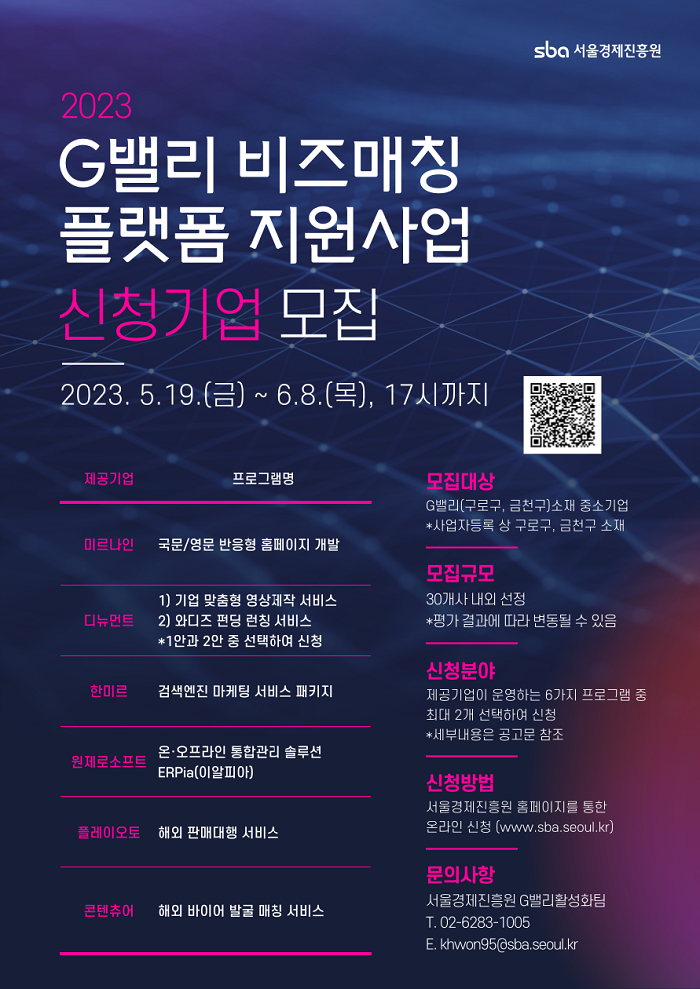 sba 서울경제진흥원

2023

G밸리 비즈매칭
플랫폼 지원사업

신청기업 모집

2023. 5.19.(금) ~ 6.8.(목), 17시까지

| 제공기업 | 프로그램명 |
|---|---|
| 미르나인 | 국문/영문 반응형 홈페이지 개발 |
| 디뉴먼트 | 1) 기업 맞춤형 영상제작 서비스 2) 와디즈 펀딩 런칭 서비스 *1안과 2안 중 선택하여 신청 |
| 한미르 | 검색엔진 마케팅 서비스 패키지 |
| 원제로소프트 | 온·오프라인 통합관리 솔루션 ERPia(이알피아) |
| 플레이오토 | 해외 판매대행 서비스 |
| 콘텐츄어 | 해외 바이어 발굴 매칭 서비스 |

모집대상
G밸리(구로구, 금천구)소재 중소기업
*사업자등록 상 구로구, 금천구 소재

모집규모
30개사 내외 선정
*평가 결과에 따라 변동될 수 있음

신청분야
제공기업이 운영하는 6가지 프로그램 중 최대 2개 선택하여 신청
*세부내용은 공고문 참조

신청방법
서울경제진흥원 홈페이지를 통한 온라인 신청 (www.sba.seoul.kr)

문의사항
서울경제진흥원 G밸리활성화팀
T. 02-6283-1005
E. khwon95@sba.seoul.kr